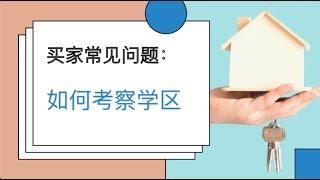 买家常见问题：

如何考察学区